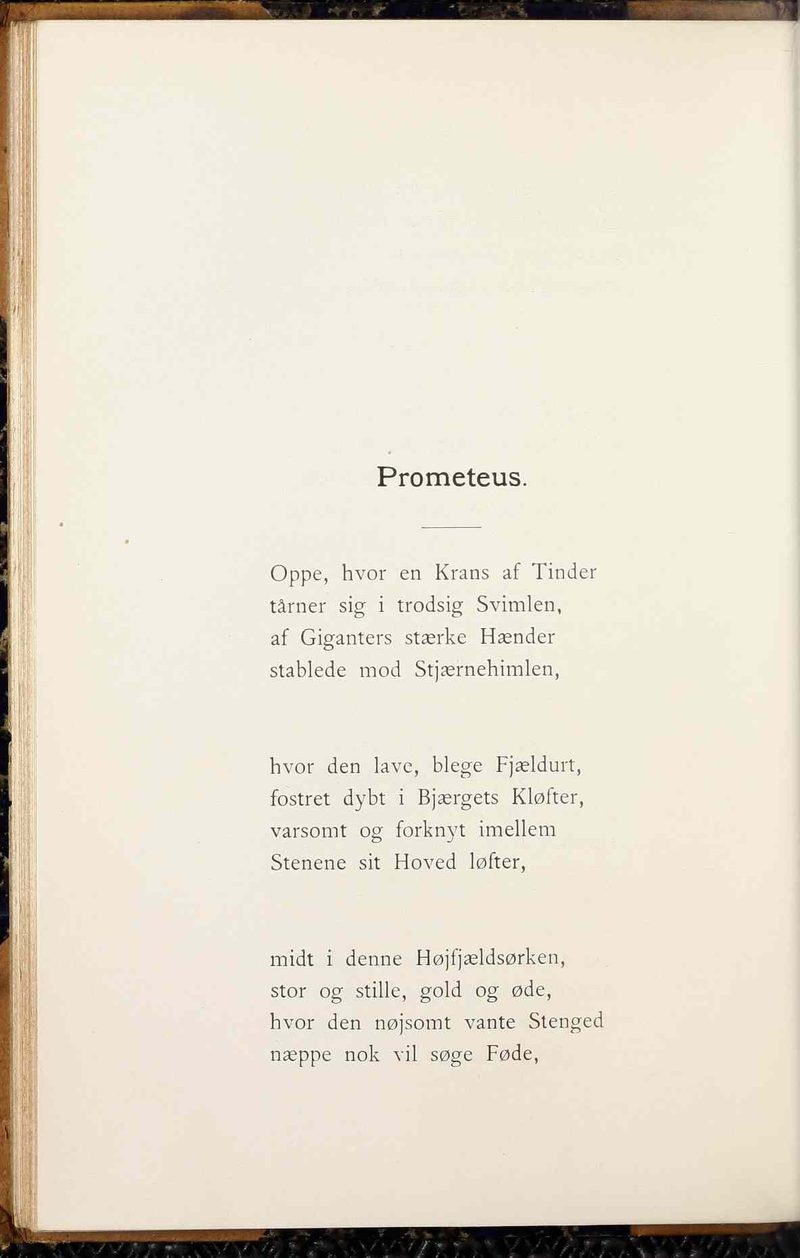 Prometeus.

Oppe, hvor en Krans af Tinder
tårner sig i trodsig Svimlen,
af Giganters stærke Hænder
stablede mod Stjærnehimlen,

hvor den lave, blege Fjældurt,
fostret dybt i Bjærgets Kløfter,
varsomt og forknyt imellem
Stenene sit Hoved løfter,

midt i denne Højfjældsørken,
stor og stille, gold og øde,
hvor den nøjsomt vante Stenged
næppe nok vil søge Føde,